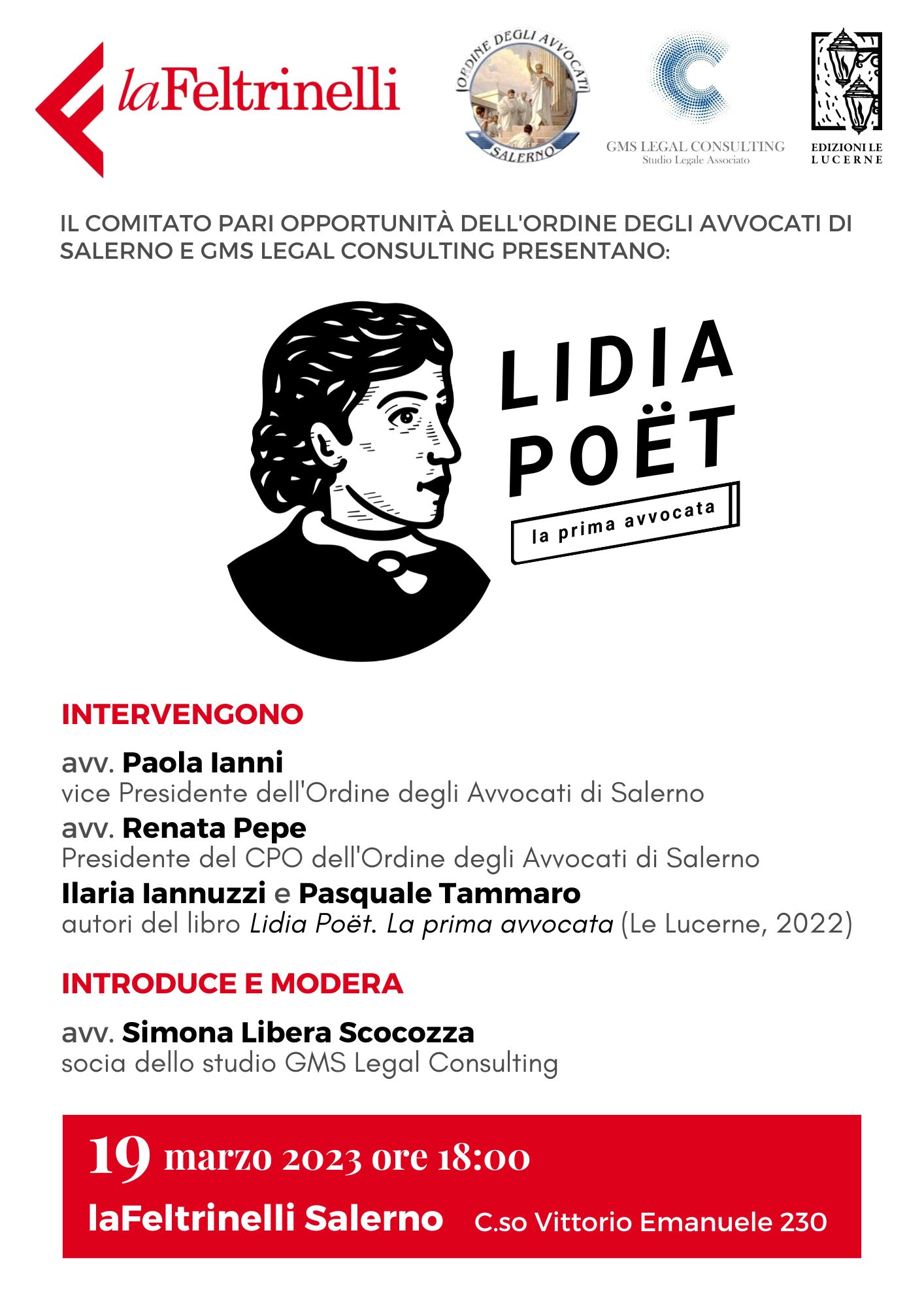 laFeltrinelli

ORDINE DEGLI AVVOCATI
SALERNO

GMS LEGAL CONSULTING
Studio Legale Associato

EDIZIONI LE LUCERNE

IL COMITATO PARI OPPORTUNITÀ DELL'ORDINE DEGLI AVVOCATI DI SALERNO E GMS LEGAL CONSULTING PRESENTANO:

LIDIA POËT
la prima avvocata

INTERVENGONO

avv. Paola Ianni
vice Presidente dell'Ordine degli Avvocati di Salerno

avv. Renata Pepe
Presidente del CPO dell'Ordine degli Avvocati di Salerno

Ilaria Iannuzzi e Pasquale Tammaro
autori del libro Lidia Poët. La prima avvocata (Le Lucerne, 2022)

INTRODUCE E MODERA

avv. Simona Libera Scocozza
socia dello studio GMS Legal Consulting

19 marzo 2023 ore 18:00
laFeltrinelli Salerno C.so Vittorio Emanuele 230